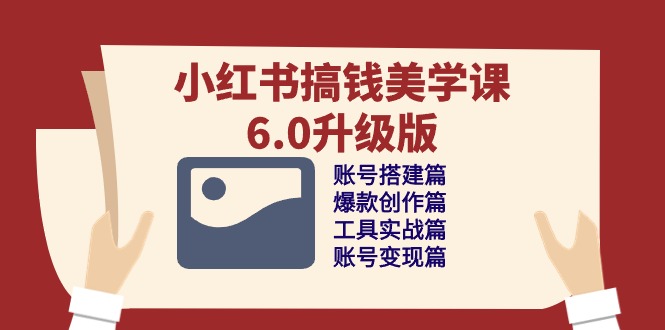 小红书搞钱美学课
6.0升级版

账号搭建篇
爆款创作篇
工具实战篇
账号变现篇